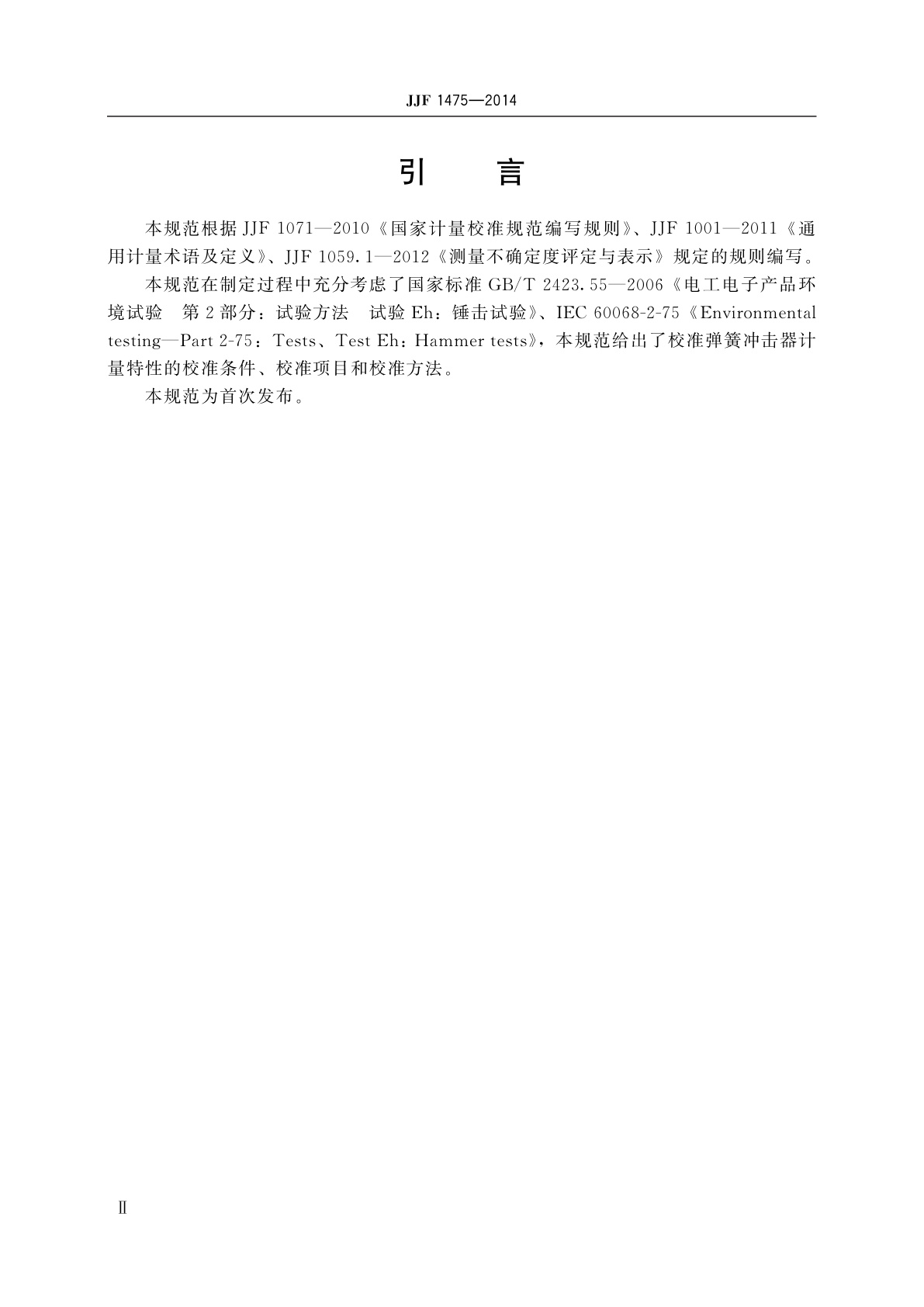 JJF 1475—2014

引　言

本规范根据 JJF 1071—2010《国家计量校准规范编写规则》、JJF 1001—2011《通用计量术语及定义》、JJF 1059.1—2012《测量不确定度评定与表示》规定的规则编写。

本规范在制定过程中充分考虑了国家标准 GB/T 2423.55—2006《电工电子产品环境试验　第 2 部分：试验方法　试验 Eh：锤击试验》、IEC 60068-2-75《Environmental testing—Part 2-75：Tests、Test Eh：Hammer tests》，本规范给出了校准弹簧冲击器计量特性的校准条件、校准项目和校准方法。

本规范为首次发布。

Ⅱ